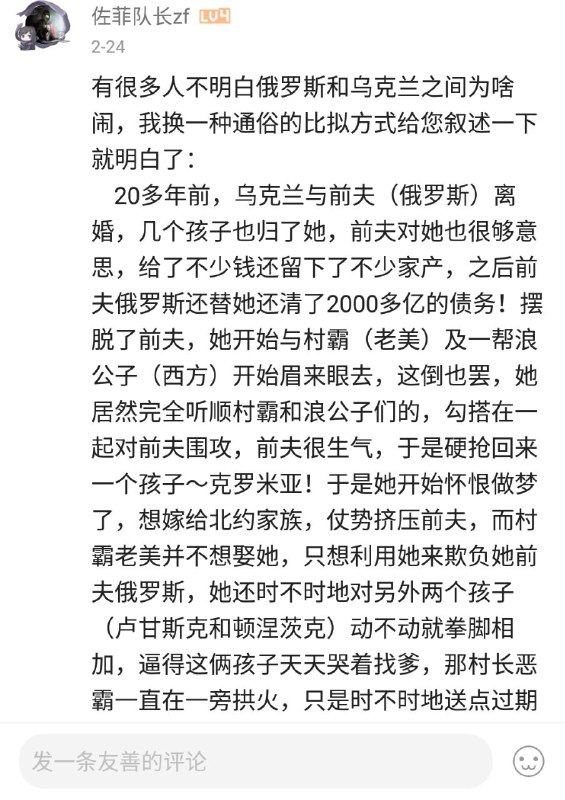 佐菲队长zf LV4
2-24

有很多人不明白俄罗斯和乌克兰之间为啥闹，我换一种通俗的比拟方式给您叙述一下就明白了：

20多年前，乌克兰与前夫（俄罗斯）离婚，几个孩子也归了她，前夫对她也很够意思，给了不少钱还留下了不少家产，之后前夫俄罗斯还替她还清了2000多亿的债务！摆脱了前夫，她开始与村霸（老美）及一帮浪公子（西方）开始眉来眼去，这倒也罢，她居然完全听顺村霸和浪公子们的，勾搭在一起对前夫围攻，前夫很生气，于是硬抢回来一个孩子～克罗米亚！于是她开始怀恨做梦了，想嫁给北约家族，仗势挤压前夫，而村霸老美并不想娶她，只想利用她来欺负她前夫俄罗斯，她还时不时地对另外两个孩子（卢甘斯克和顿涅茨克）动不动就拳脚相加，逼得这俩孩子天天哭着找爹，那村长恶霸一直在一旁拱火，只是时不时地送点过期

发一条友善的评论